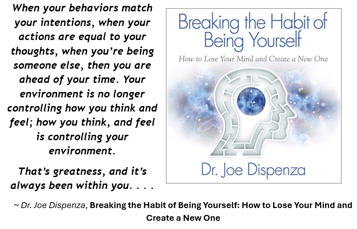 When your behaviors match your intentions, when your actions are equal to your thoughts, when you're being someone else, then you are ahead of your time. Your environment is no longer controlling how you think and feel; how you think, and feel is controlling your environment.

That's greatness, and it's always been within you. . . .

Breaking the Habit of Being Yourself

How to Lose Your Mind and Create a New One

Dr. Joe Dispenza

~ Dr. Joe Dispenza, Breaking the Habit of Being Yourself: How to Lose Your Mind and Create a New One